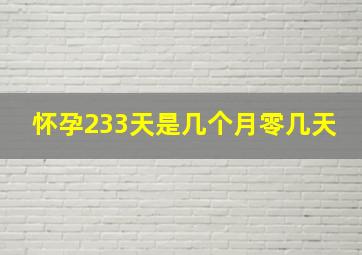 怀孕233天是几个月零几天